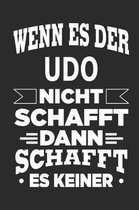 WENN ES DER
UDO
NICHT
SCHAFFT
DANN
SCHAFFT
• ES KEINER •